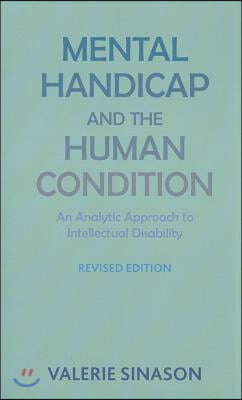 MENTAL HANDICAP AND THE HUMAN CONDITION

An Analytic Approach to Intellectual Disability

REVISED EDITION

VALERIE SINASON